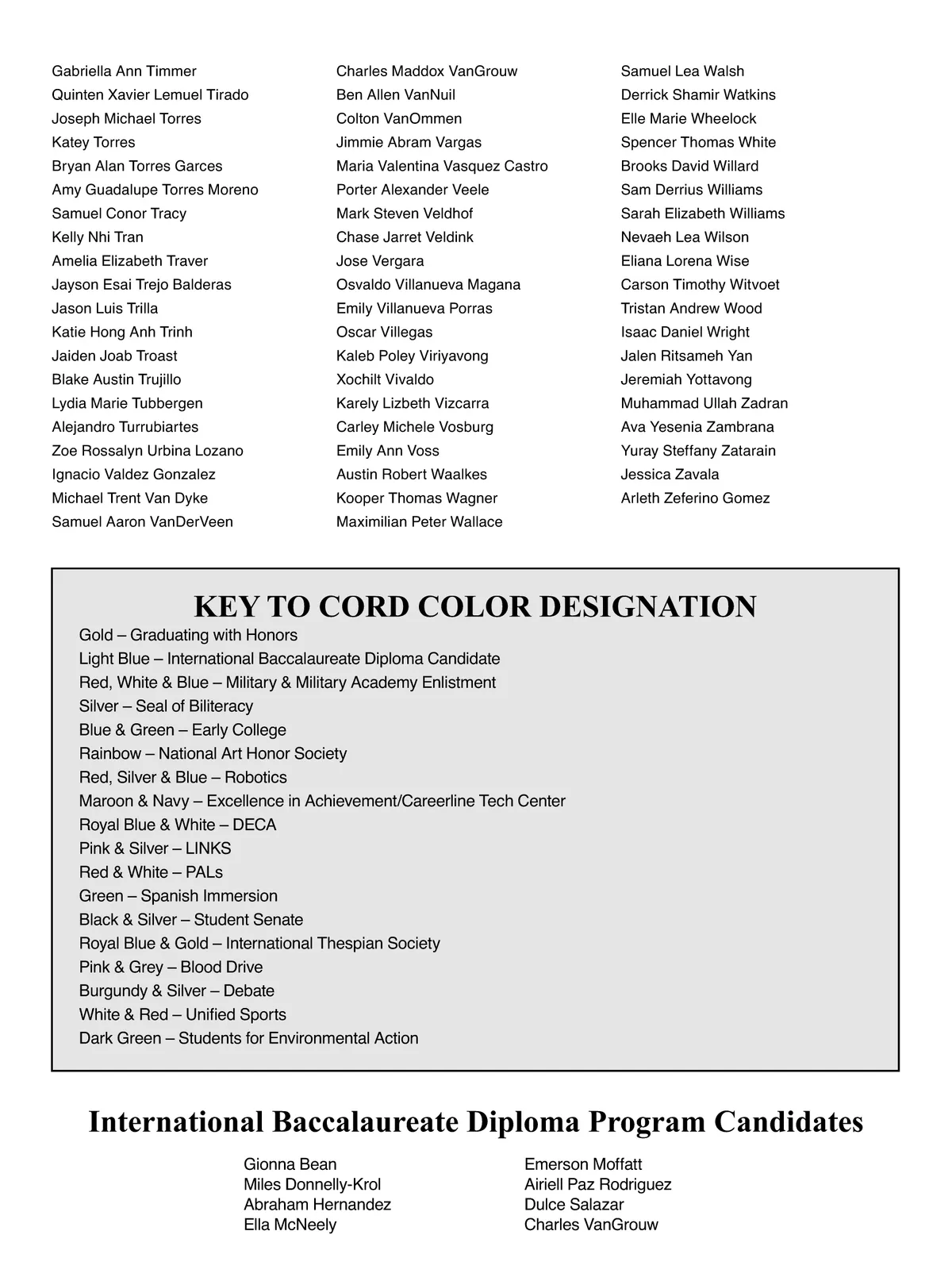 Gabriella Ann Timmer
Quinten Xavier Lemuel Tirado
Joseph Michael Torres
Katey Torres
Bryan Alan Torres Garces
Amy Guadalupe Torres Moreno
Samuel Conor Tracy
Kelly Nhi Tran
Amelia Elizabeth Traver
Jayson Esai Trejo Balderas
Jason Luis Trilla
Katie Hong Anh Trinh
Jaiden Joab Troast
Blake Austin Trujillo
Lydia Marie Tubbergen
Alejandro Turrubiartes
Zoe Rossalyn Urbina Lozano
Ignacio Valdez Gonzalez
Michael Trent Van Dyke
Samuel Aaron VanDerVeen

Charles Maddox VanGrouw
Ben Allen VanNuil
Colton VanOmmen
Jimmie Abram Vargas
Maria Valentina Vasquez Castro
Porter Alexander Veele
Mark Steven Veldhof
Chase Jarret Veldink
Jose Vergara
Osvaldo Villanueva Magana
Emily Villanueva Porras
Oscar Villegas
Kaleb Poley Viriyavong
Xochilt Vivaldo
Karely Lizbeth Vizcarra
Carley Michele Vosburg
Emily Ann Voss
Austin Robert Waalkes
Kooper Thomas Wagner
Maximilian Peter Wallace

Samuel Lea Walsh
Derrick Shamir Watkins
Elle Marie Wheelock
Spencer Thomas White
Brooks David Willard
Sam Derrius Williams
Sarah Elizabeth Williams
Nevaeh Lea Wilson
Eliana Lorena Wise
Carson Timothy Witvoet
Tristan Andrew Wood
Isaac Daniel Wright
Jalen Ritsameh Yan
Jeremiah Yottavong
Muhammad Ullah Zadran
Ava Yesenia Zambrana
Yuray Steffany Zatarain
Jessica Zavala
Arleth Zeferino Gomez

KEY TO CORD COLOR DESIGNATION
Gold – Graduating with Honors
Light Blue – International Baccalaureate Diploma Candidate
Red, White & Blue – Military & Military Academy Enlistment
Silver – Seal of Biliteracy
Blue & Green – Early College
Rainbow – National Art Honor Society
Red, Silver & Blue – Robotics
Maroon & Navy – Excellence in Achievement/Careerline Tech Center
Royal Blue & White – DECA
Pink & Silver – LINKS
Red & White – PALs
Green – Spanish Immersion
Black & Silver – Student Senate
Royal Blue & Gold – International Thespian Society
Pink & Grey – Blood Drive
Burgundy & Silver – Debate
White & Red – Unified Sports
Dark Green – Students for Environmental Action

International Baccalaureate Diploma Program Candidates

Gionna Bean
Miles Donnelly-Krol
Abraham Hernandez
Ella McNeely

Emerson Moffatt
Airiell Paz Rodriguez
Dulce Salazar
Charles VanGrouw